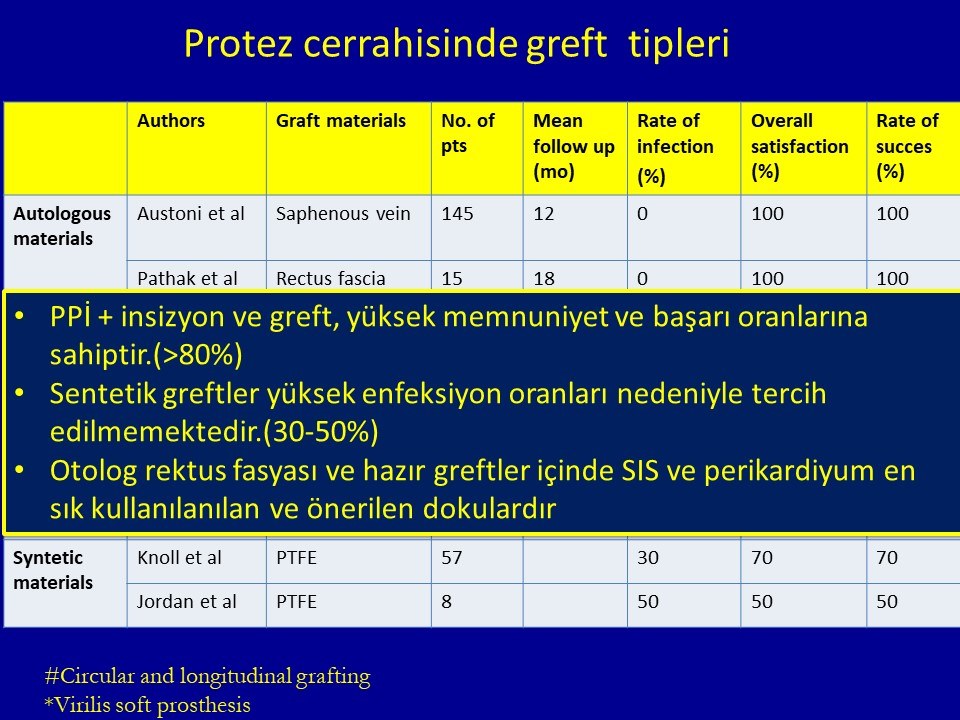 Protez cerrahisinde greft tipleri

| | Authors | Graft materials | No. of pts | Mean follow up (mo) | Rate of infection (%) | Overall satisfaction (%) | Rate of succes (%) |
|---|---|---|---|---|---|---|---|
| Autologous materials | Austoni et al | Saphenous vein | 145 | 12 | 0 | 100 | 100 |
| | Pathak et al | Rectus fascia | 15 | 18 | 0 | 100 | 100 |
| Syntetic materials | Knoll et al | PTFE | 57 | | 30 | 70 | 70 |
| | Jordan et al | PTFE | 8 | | 50 | 50 | 50 |

• PPİ + insizyon ve greft, yüksek memnuniyet ve başarı oranlarına sahiptir.(>80%)
• Sentetik greftler yüksek enfeksiyon oranları nedeniyle tercih edilmemektedir.(30-50%)
• Otolog rektus fasyası ve hazır greftler içinde SIS ve perikardiyum en sık kullanılanılan ve önerilen dokulardır

#Circular and longitudinal grafting
*Virilis soft prosthesis